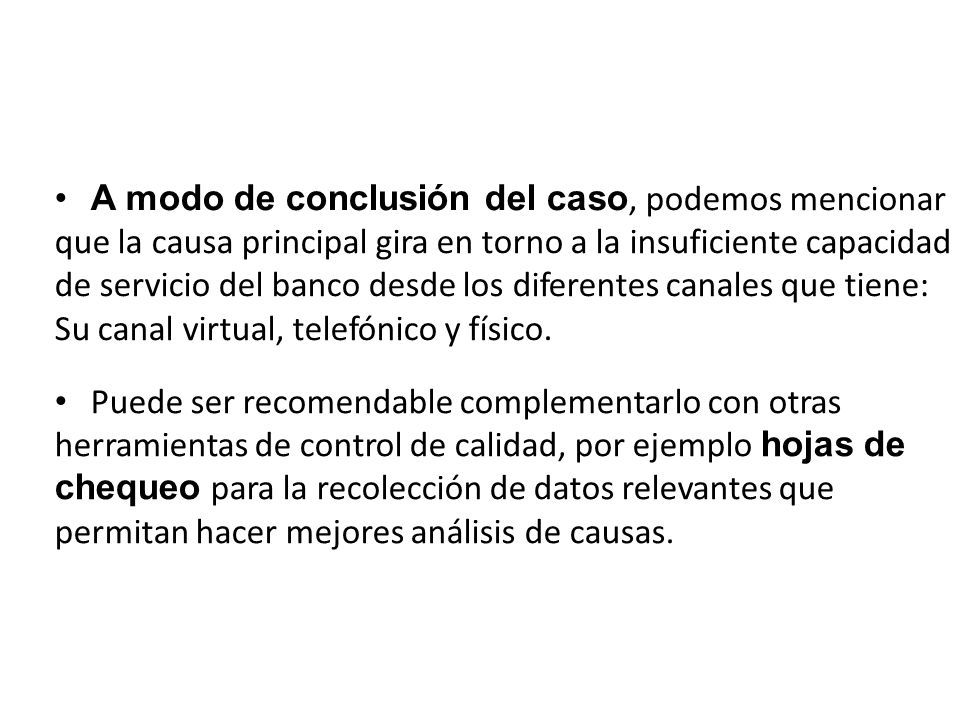 • A modo de conclusión del caso, podemos mencionar que la causa principal gira en torno a la insuficiente capacidad de servicio del banco desde los diferentes canales que tiene: Su canal virtual, telefónico y físico.

• Puede ser recomendable complementarlo con otras herramientas de control de calidad, por ejemplo hojas de chequeo para la recolección de datos relevantes que permitan hacer mejores análisis de causas.